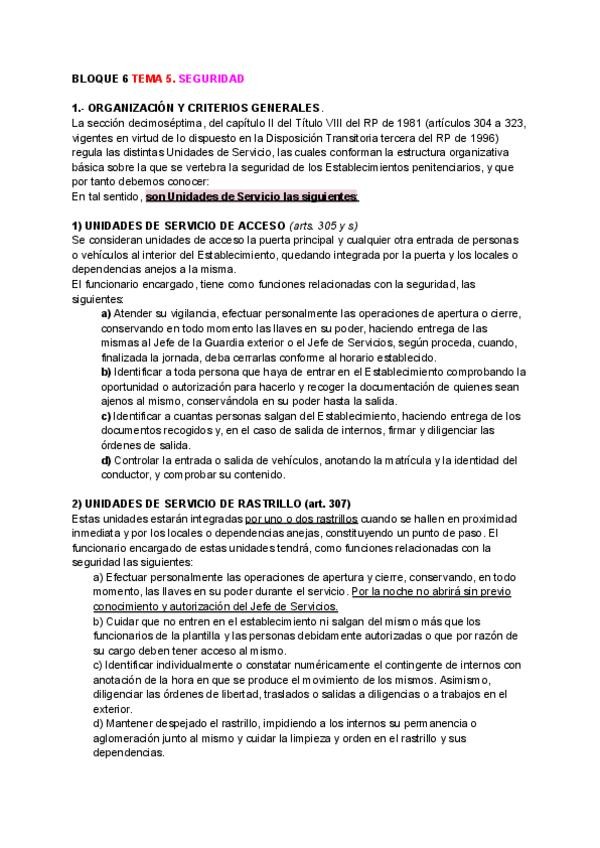 BLOQUE 6 TEMA 5. SEGURIDAD

1.- ORGANIZACIÓN Y CRITERIOS GENERALES.
La sección decimoséptima, del capítulo II del Título VIII del RP de 1981 (artículos 304 a 323, vigentes en virtud de lo dispuesto en la Disposición Transitoria tercera del RP de 1996) regula las distintas Unidades de Servicio, las cuales conforman la estructura organizativa básica sobre la que se vertebra la seguridad de los Establecimientos penitenciarios, y que por tanto debemos conocer:
En tal sentido, son Unidades de Servicio las siguientes:

1) UNIDADES DE SERVICIO DE ACCESO (arts. 305 y s)
Se consideran unidades de acceso la puerta principal y cualquier otra entrada de personas o vehículos al interior del Establecimiento, quedando integrada por la puerta y los locales o dependencias anejos a la misma.
El funcionario encargado, tiene como funciones relacionadas con la seguridad, las siguientes:
a) Atender su vigilancia, efectuar personalmente las operaciones de apertura o cierre, conservando en todo momento las llaves en su poder, haciendo entrega de las mismas al Jefe de la Guardia exterior o el Jefe de Servicios, según proceda, cuando, finalizada la jornada, deba cerrarlas conforme al horario establecido.
b) Identificar a toda persona que haya de entrar en el Establecimiento comprobando la oportunidad o autorización para hacerlo y recoger la documentación de quienes sean ajenos al mismo, conservándola en su poder hasta la salida.
c) Identificar a cuantas personas salgan del Establecimiento, haciendo entrega de los documentos recogidos y, en el caso de salida de internos, firmar y diligenciar las órdenes de salida.
d) Controlar la entrada o salida de vehículos, anotando la matrícula y la identidad del conductor, y comprobar su contenido.

2) UNIDADES DE SERVICIO DE RASTRILLO (art. 307)
Estas unidades estarán integradas por uno o dos rastrillos cuando se hallen en proximidad inmediata y por los locales o dependencias anejas, constituyendo un punto de paso. El funcionario encargado de estas unidades tendrá, como funciones relacionadas con la seguridad las siguientes:
a) Efectuar personalmente las operaciones de apertura y cierre, conservando, en todo momento, las llaves en su poder durante el servicio. Por la noche no abrirá sin previo conocimiento y autorización del Jefe de Servicios.
b) Cuidar que no entren en el establecimiento ni salgan del mismo más que los funcionarios de la plantilla y las personas debidamente autorizadas o que por razón de su cargo deben tener acceso al mismo.
c) Identificar individualmente o constatar numéricamente el contingente de internos con anotación de la hora en que se produce el movimiento de los mismos. Asimismo, diligenciar las órdenes de libertad, traslados o salidas a diligencias o a trabajos en el exterior.
d) Mantener despejado el rastrillo, impidiendo a los internos su permanencia o aglomeración junto al mismo y cuidar la limpieza y orden en el rastrillo y sus dependencias.